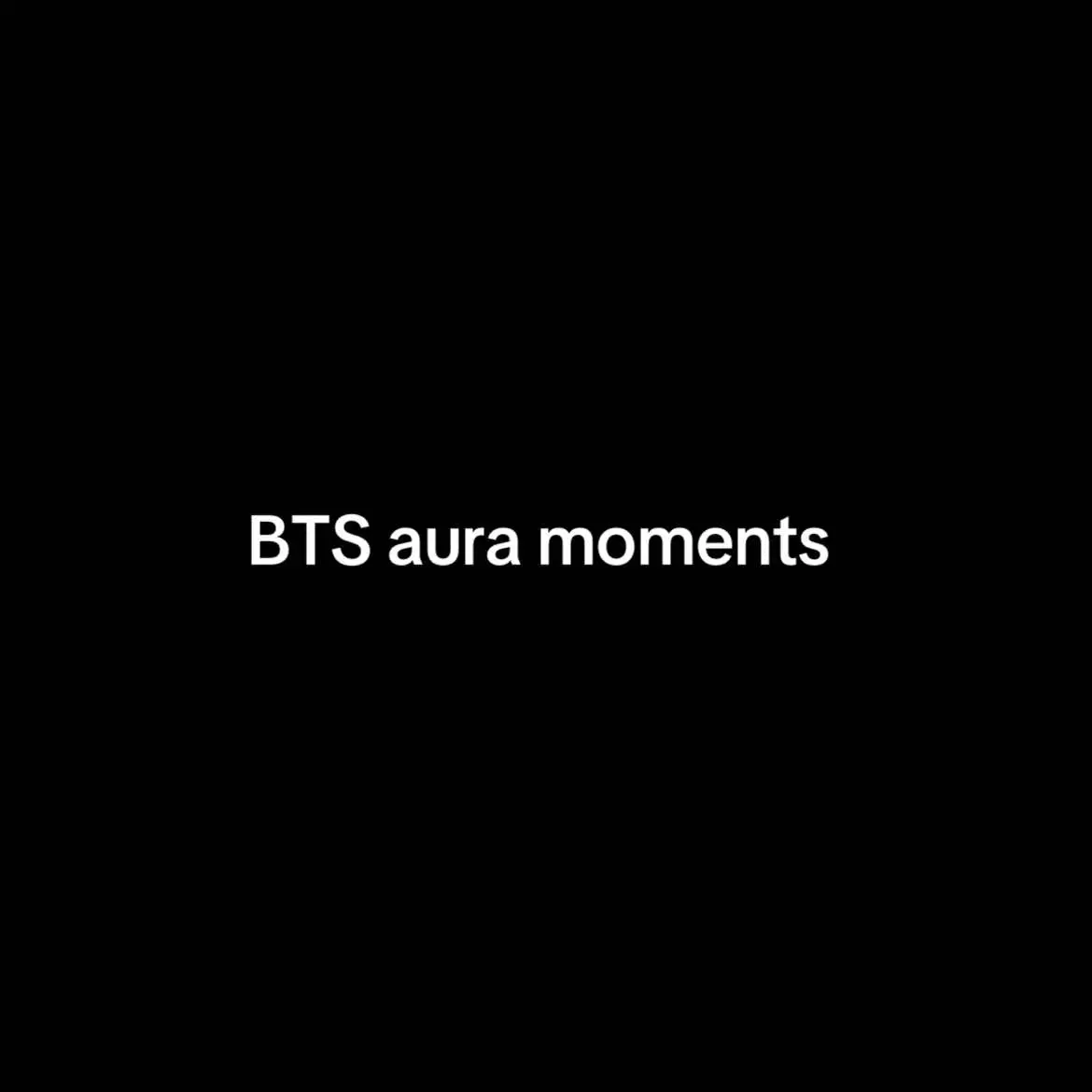 BTS aura moments